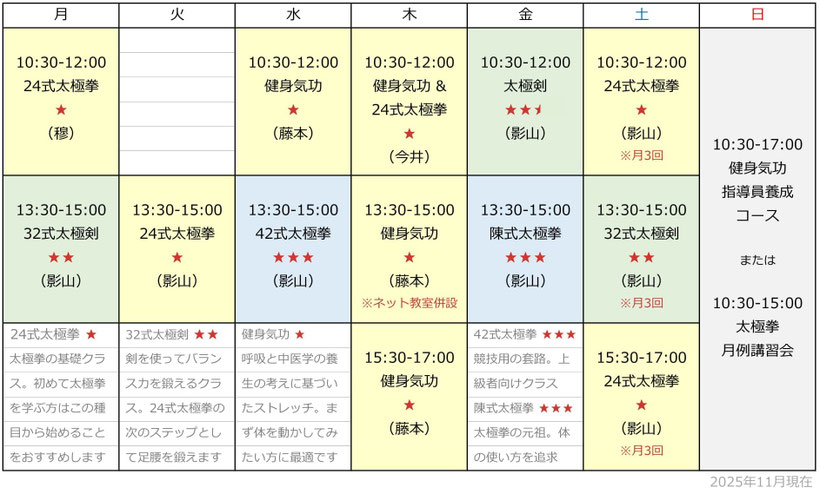 | 月 | 火 | 水 | 木 | 金 | 土 | 日 |
|---|---|---|---|---|---|---|
| 10:30-12:00 24式太極拳 ★ (穆) | | 10:30-12:00 健身気功 ★ (藤本) | 10:30-12:00 健身気功 & 24式太極拳 ★ (今井) | 10:30-12:00 太極剣 ★★ (影山) | 10:30-12:00 24式太極拳 ★ (影山) ※月3回 | 10:30-17:00 健身気功 指導員養成 コース または 10:30-15:00 太極拳 月例講習会 |
| 13:30-15:00 32式太極剣 ★★ (影山) | 13:30-15:00 24式太極拳 ★ (影山) | 13:30-15:00 42式太極拳 ★★★ (影山) | 13:30-15:00 健身気功 ★ (藤本) ※ネット教室併設 | 13:30-15:00 陳式太極拳 ★★★ (影山) | 13:30-15:00 32式太極剣 ★★ (影山) ※月3回 | |
| 24式太極拳 ★ 太極拳の基礎クラス。初めて太極拳を学ぶ方はこの種目から始めることをおすすめします | 32式太極剣 ★★ 剣を使ってバランス力を鍛えるクラス。24式太極拳の次のステップとして足腰を鍛えます | 健身気功 ★ 呼吸と中医学の養生の考えに基づいたストレッチ。まず体を動かしてみたい方に最適です | 15:30-17:00 健身気功 ★ (藤本) | 42式太極拳 ★★★ 競技用の套路。上級者向けクラス 陳式太極拳 ★★★ 太極拳の元祖。体の使い方を追求 | 15:30-17:00 24式太極拳 ★ (影山) ※月3回 | |

2025年11月現在